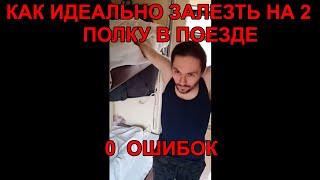 КАК ИДЕАЛЬНО ЗАЛЕЗТЬ НА 2 ПОЛКУ В ПОЕЗДЕ

0 ОШИБОК